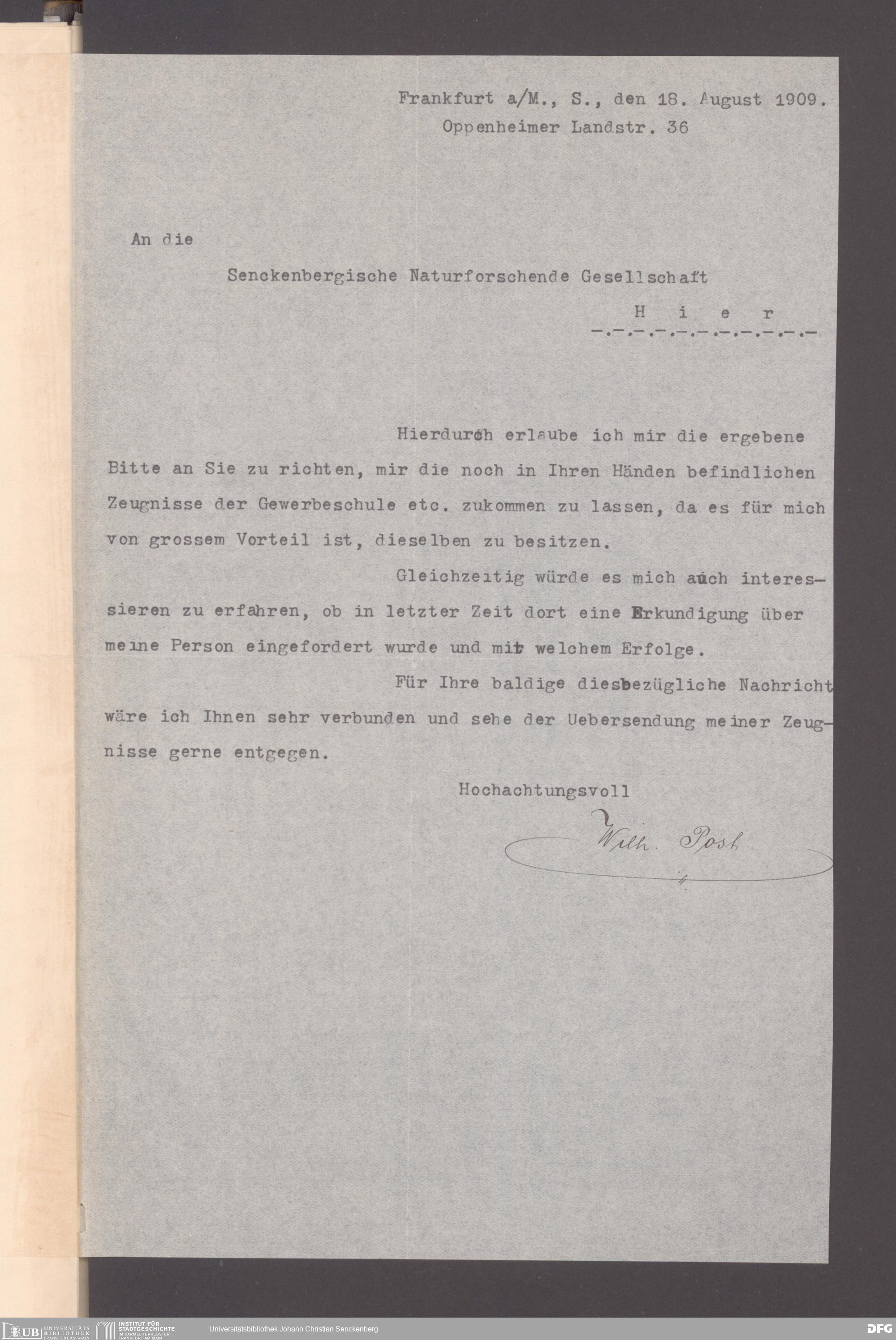 Frankfurt a/M., S., den 18. August 1909.
Oppenheimer Landstr. 36

An die

Senckenbergische Naturforschende Gesellschaft

H i e r
-.-.-.-.-.-.-.-.-.-.-

Hierdurch erlaube ich mir die ergebene Bitte an Sie zu richten, mir die noch in Ihren Händen befindlichen Zeugnisse der Gewerbeschule etc. zukommen zu lassen, da es für mich von grossem Vorteil ist, dieselben zu besitzen.

Gleichzeitig würde es mich auch interessieren zu erfahren, ob in letzter Zeit dort eine Erkundigung über meine Person eingefordert wurde und mit welchem Erfolge.

Für Ihre baldige diesbezügliche Nachricht wäre ich Ihnen sehr verbunden und sehe der Uebersendung meiner Zeugnisse gerne entgegen.

Hochachtungsvoll

Wilh. Post

UB UNIVERSITÄTS BIBLIOTHEK FRANKFURT AM MAIN
INSTITUT FÜR STADTGESCHICHTE IM KARMELITERKLOSTER FRANKFURT AM MAIN
Universitätsbibliothek Johann Christian Senckenberg
DFG